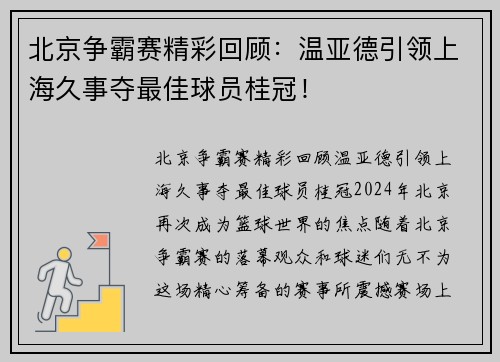 北京争霸赛精彩回顾：温亚德引领上海久事夺最佳球员桂冠！

北京争霸赛精彩回顾温亚德引领上海久事夺最佳球员桂冠2024年北京再次成为篮球世界的焦点随着北京争霸赛的落幕观众和球迷们无不为这场精心筹备的赛事所震撼赛场上